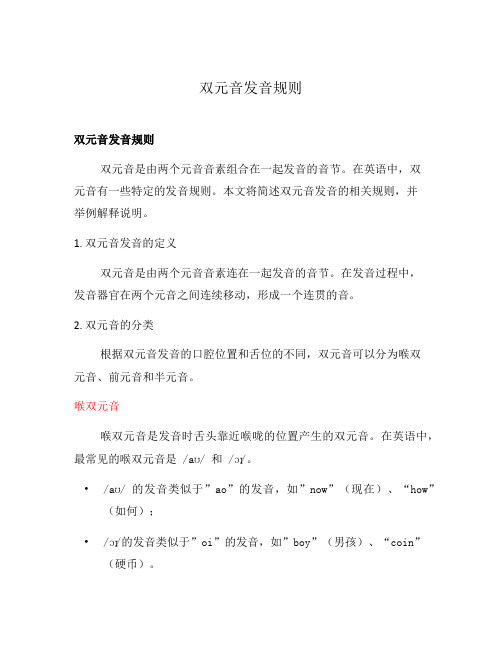 双元音发音规则

双元音发音规则

双元音是由两个元音音素组合在一起发音的音节。在英语中，双元音有一些特定的发音规则。本文将简述双元音发音的相关规则，并举例解释说明。

1. 双元音发音的定义

双元音是由两个元音音素连在一起发音的音节。在发音过程中，发音器官在两个元音之间连续移动，形成一个连贯的音。

2. 双元音的分类

根据双元音发音的口腔位置和舌位的不同，双元音可以分为喉双元音、前元音和半元音。

喉双元音

喉双元音是发音时舌头靠近喉咙的位置产生的双元音。在英语中，最常见的喉双元音是 /aʊ/ 和 /ɔɪ/。

• /aʊ/ 的发音类似于”ao”的发音，如”now”（现在）、“how”（如何）；

• /ɔɪ/的发音类似于”oi”的发音，如”boy”（男孩）、“coin”（硬币）。